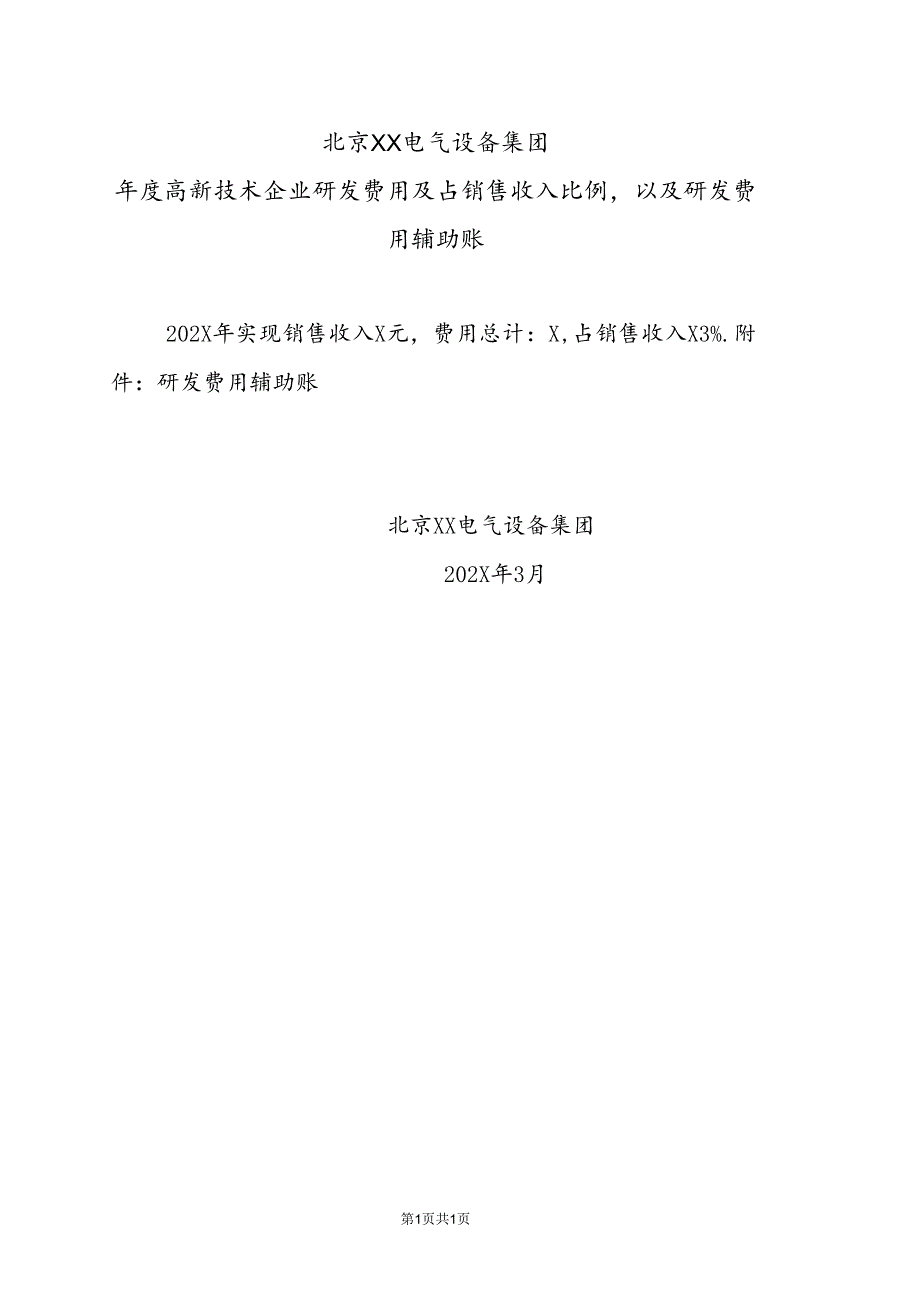 北京XX电气设备集团

年度高新技术企业研发费用及占销售收入比例，以及研发费用辅助账

202X年实现销售收入X元，费用总计：X，占销售收入X3%.附件：研发费用辅助账

北京XX电气设备集团

202X年3月

第1页共1页